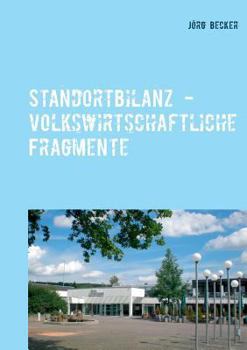 JÖRG BECKER

STANDORTBILANZ – VOLKSWIRTSCHAFTLICHE FRAGMENTE